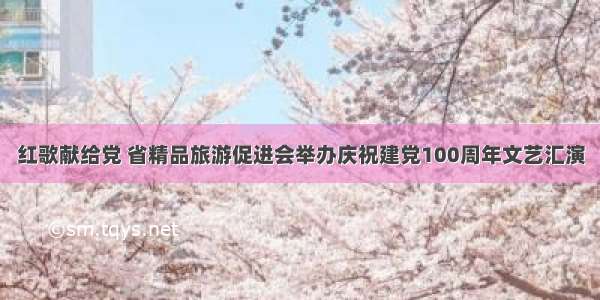 红歌献给党 省精品旅游促进会举办庆祝建党100周年文艺汇演

©sm.tqys.net